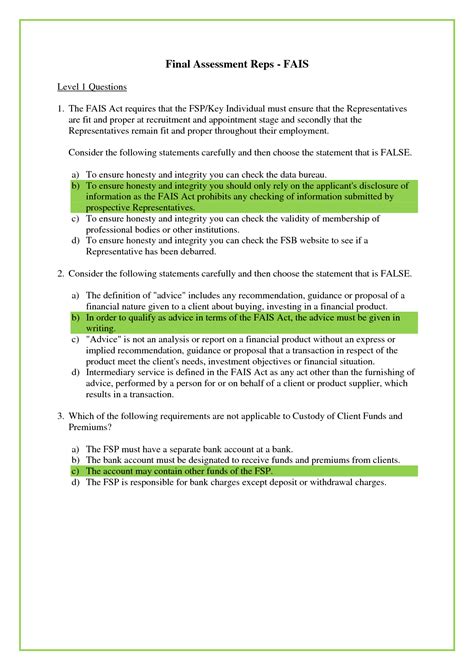 Final Assessment Reps - FAIS

Level 1 Questions

1. The FAIS Act requires that the FSP/Key Individual must ensure that the Representatives are fit and proper at recruitment and appointment stage and secondly that the Representatives remain fit and proper throughout their employment.

Consider the following statements carefully and then choose the statement that is FALSE.

a) To ensure honesty and integrity you can check the data bureau.
b) To ensure honesty and integrity you should only rely on the applicant's disclosure of information as the FAIS Act prohibits any checking of information submitted by prospective Representatives.
c) To ensure honesty and integrity you can check the validity of membership of professional bodies or other institutions.
d) To ensure honesty and integrity you can check the FSB website to see if a Representative has been debarred.

2. Consider the following statements carefully and then choose the statement that is FALSE.

a) The definition of "advice" includes any recommendation, guidance or proposal of a financial nature given to a client about buying, investing in a financial product.
b) In order to qualify as advice in terms of the FAIS Act, the advice must be given in writing.
c) "Advice" is not an analysis or report on a financial product without an express or implied recommendation, guidance or proposal that a transaction in respect of the product meet the client's needs, investment objectives or financial situation.
d) Intermediary service is defined in the FAIS Act as any act other than the furnishing of advice, performed by a person for or on behalf of a client or product supplier, which results in a transaction.

3. Which of the following requirements are not applicable to Custody of Client Funds and Premiums?

a) The FSP must have a separate bank account at a bank.
b) The bank account must be designated to receive funds and premiums from clients.
c) The account may contain other funds of the FSP.
d) The FSP is responsible for bank charges except deposit or withdrawal charges.